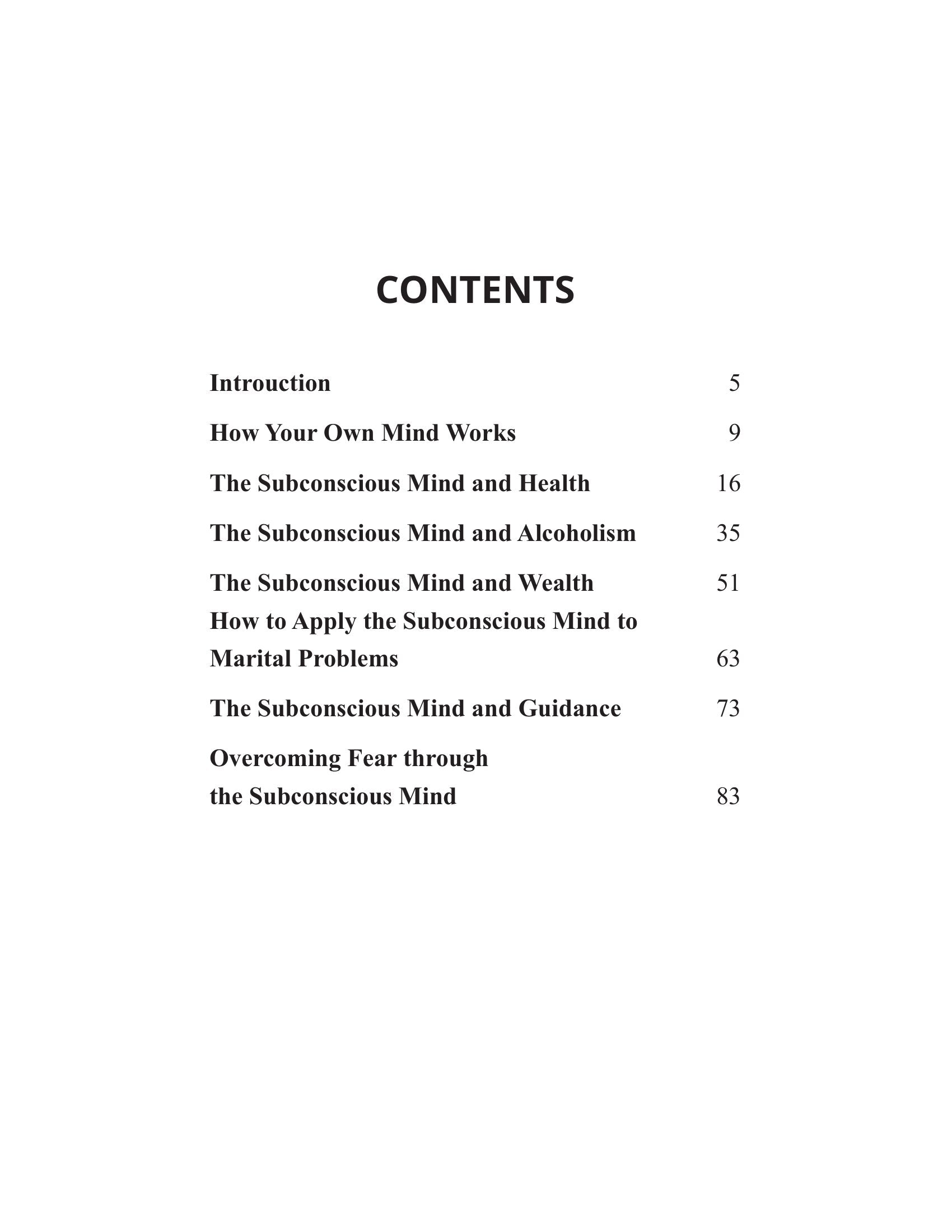 CONTENTS

Introuction 5

How Your Own Mind Works 9

The Subconscious Mind and Health 16

The Subconscious Mind and Alcoholism 35

The Subconscious Mind and Wealth 51

How to Apply the Subconscious Mind to Marital Problems 63

The Subconscious Mind and Guidance 73

Overcoming Fear through the Subconscious Mind 83